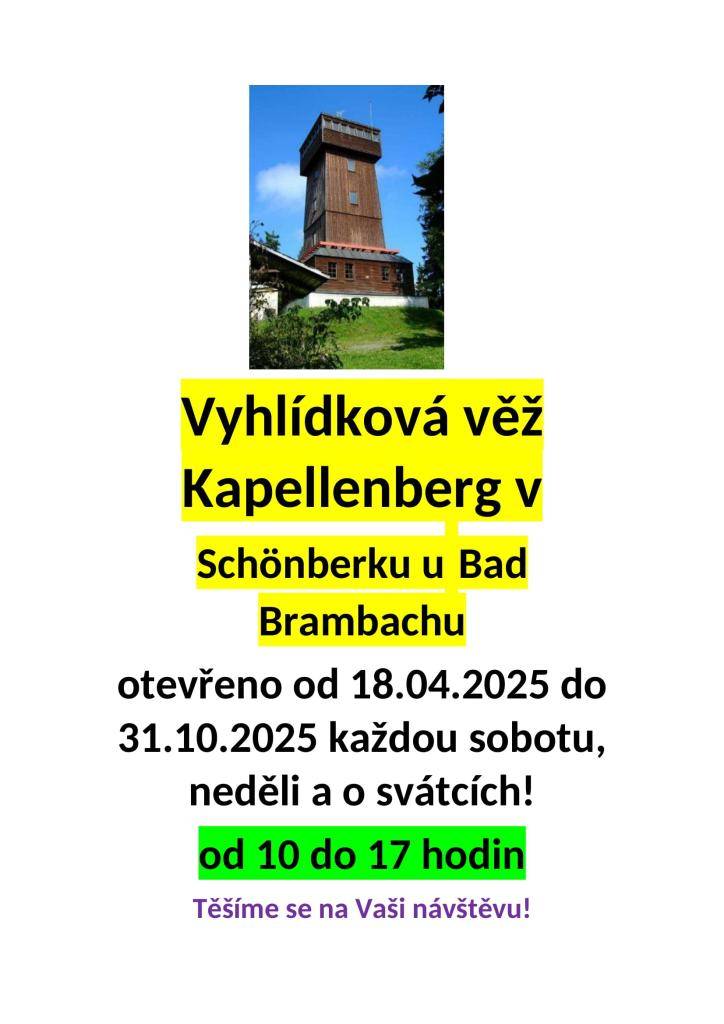 Vyhlídková věž Kapellenberg v

Schönberku u Bad Brambachu

otevřeno od 18.04.2025 do 31.10.2025 každou sobotu, neděli a o svátcích!

od 10 do 17 hodin

Těšíme se na Vaši návštěvu!